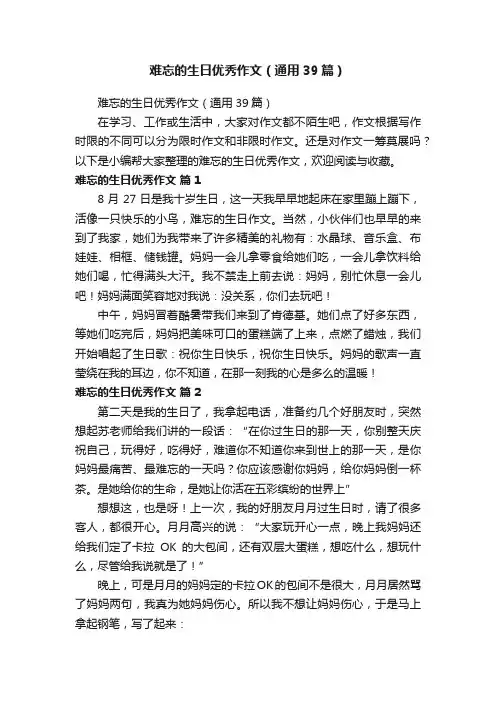 难忘的生日优秀作文（通用39篇）

难忘的生日优秀作文（通用39篇）

在学习、工作或生活中，大家对作文都不陌生吧，作文根据写作时限的不同可以分为限时作文和非限时作文。还是对作文一筹莫展吗？以下是小编帮大家整理的难忘的生日优秀作文，欢迎阅读与收藏。

难忘的生日优秀作文 篇1

8月27日是我十岁生日，这一天我早早地起床在家里蹦上蹦下，活像一只快乐的小鸟，难忘的生日作文。当然，小伙伴们也早早的来到了我家，她们为我带来了许多精美的礼物有：水晶球、音乐盒、布娃娃、相框、储钱罐。妈妈一会儿拿零食给她们吃，一会儿拿饮料给她们喝，忙得满头大汗。我不禁走上前去说：妈妈，别忙休息一会儿吧！妈妈满面笑容地对我说：没关系，你们去玩吧！

中午，妈妈冒着酷暑带我们来到了肯德基。她们点了好多东西，等她们吃完后，妈妈把美味可口的蛋糕端了上来，点燃了蜡烛，我们开始唱起了生日歌：祝你生日快乐，祝你生日快乐。妈妈的歌声一直萦绕在我的耳边，你不知道，在那一刻我的心是多么的温暖！

难忘的生日优秀作文 篇2

第二天是我的生日了，我拿起电话，准备约几个好朋友时，突然想起苏老师给我们讲的一段话：“在你过生日的那一天，你别整天庆祝自己，玩得好，吃得好，难道你不知道你来到世上的那一天，是你妈妈最痛苦、最难忘的一天吗？你应该感谢你妈妈，给你妈妈倒一杯茶。是她给你的生命，是她让你活在五彩缤纷的世界上”

想想这，也是呀！上一次，我的好朋友月月过生日时，请了很多客人，都很开心。月月高兴的说：“大家玩开心一点，晚上我妈妈还给我们定了卡拉 OK 的大包间，还有双层大蛋糕，想吃什么，想玩什么，尽管给我说就是了！”

晚上，可是月月的妈妈定的卡拉OK的包间不是很大，月月居然骂了妈妈两句，我真为她妈妈伤心。所以我不想让妈妈伤心，于是马上拿起钢笔，写了起来：